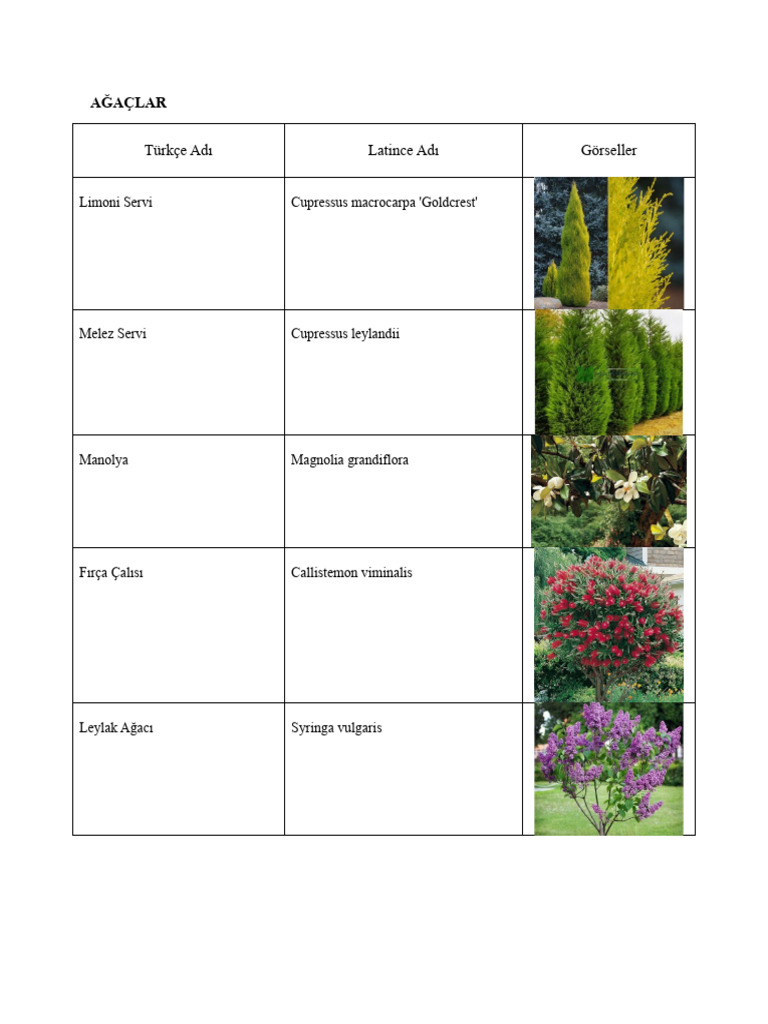 AĞAÇLAR

| Türkçe Adı | Latince Adı | Görseller |
|---|---|---|
| Limoni Servi | Cupressus macrocarpa 'Goldcrest' | |
| Melez Servi | Cupressus leylandii | |
| Manolya | Magnolia grandiflora | |
| Fırça Çalısı | Callistemon viminalis | |
| Leylak Ağacı | Syringa vulgaris | |